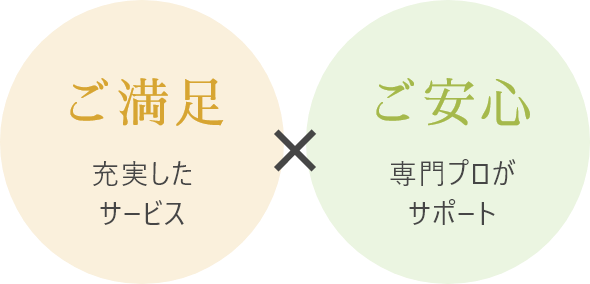 ご満足

充実した
サービス

×

ご安心

専門プロが
サポート